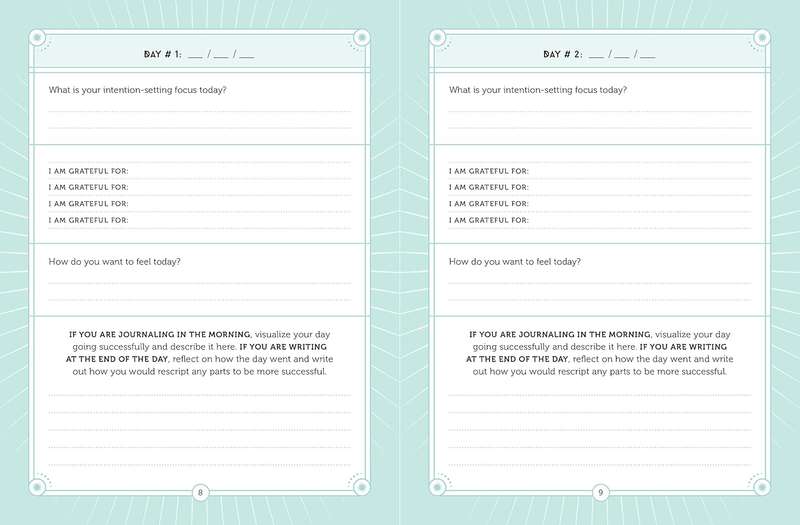 DAY # 1: ___ / ___ / ___

What is your intention-setting focus today?

I AM GRATEFUL FOR:
I AM GRATEFUL FOR:
I AM GRATEFUL FOR:
I AM GRATEFUL FOR:

How do you want to feel today?

IF YOU ARE JOURNALING IN THE MORNING, visualize your day going successfully and describe it here. IF YOU ARE WRITING AT THE END OF THE DAY, reflect on how the day went and write out how you would rescript any parts to be more successful.

8

DAY # 2: ___ / ___ / ___

What is your intention-setting focus today?

I AM GRATEFUL FOR:
I AM GRATEFUL FOR:
I AM GRATEFUL FOR:
I AM GRATEFUL FOR:

How do you want to feel today?

IF YOU ARE JOURNALING IN THE MORNING, visualize your day going successfully and describe it here. IF YOU ARE WRITING AT THE END OF THE DAY, reflect on how the day went and write out how you would rescript any parts to be more successful.

9